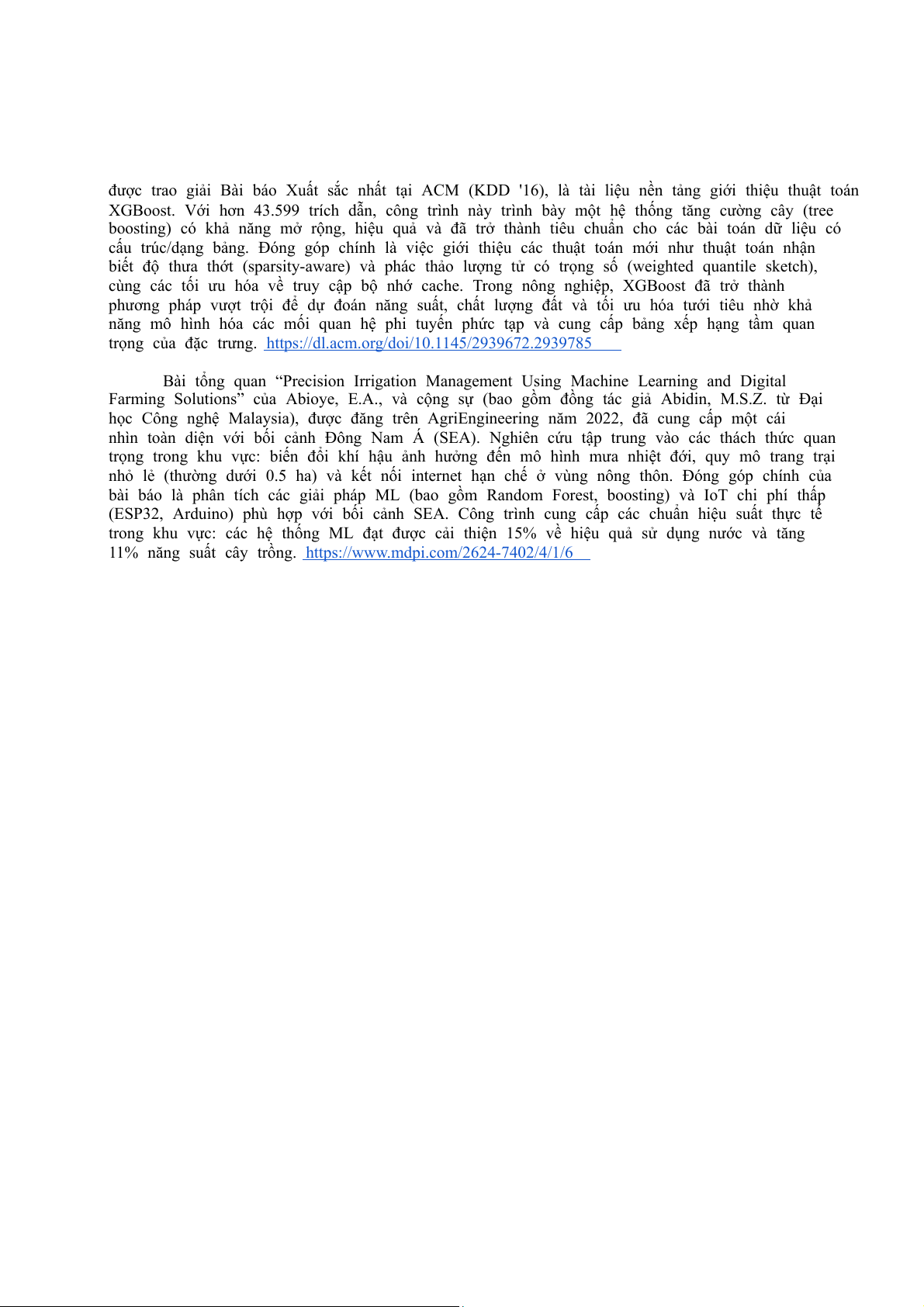 được trao giải Bài báo Xuất sắc nhất tại ACM (KDD '16), là tài liệu nền tảng giới thiệu thuật toán XGBoost. Với hơn 43.599 trích dẫn, công trình này trình bày một hệ thống tăng cường cây (tree boosting) có khả năng mở rộng, hiệu quả và đã trở thành tiêu chuẩn cho các bài toán dữ liệu có cấu trúc/dạng bảng. Đóng góp chính là việc giới thiệu các thuật toán mới như thuật toán nhận biết độ thưa thớt (sparsity-aware) và phác thảo lượng tử có trọng số (weighted quantile sketch), cùng các tối ưu hóa về truy cập bộ nhớ cache. Trong nông nghiệp, XGBoost đã trở thành phương pháp vượt trội để dự đoán năng suất, chất lượng đất và tối ưu hóa tưới tiêu nhờ khả năng mô hình hóa các mối quan hệ phi tuyến phức tạp và cung cấp bảng xếp hạng tầm quan trọng của đặc trưng. https://dl.acm.org/doi/10.1145/2939672.2939785

Bài tổng quan “Precision Irrigation Management Using Machine Learning and Digital Farming Solutions” của Abioye, E.A., và cộng sự (bao gồm đồng tác giả Abidin, M.S.Z. từ Đại học Công nghệ Malaysia), được đăng trên AgriEngineering năm 2022, đã cung cấp một cái nhìn toàn diện với bối cảnh Đông Nam Á (SEA). Nghiên cứu tập trung vào các thách thức quan trọng trong khu vực: biến đổi khí hậu ảnh hưởng đến mô hình mưa nhiệt đới, quy mô trang trại nhỏ lẻ (thường dưới 0.5 ha) và kết nối internet hạn chế ở vùng nông thôn. Đóng góp chính của bài báo là phân tích các giải pháp ML (bao gồm Random Forest, boosting) và IoT chi phí thấp (ESP32, Arduino) phù hợp với bối cảnh SEA. Công trình cung cấp các chuẩn hiệu suất thực tế trong khu vực: các hệ thống ML đạt được cải thiện 15% về hiệu quả sử dụng nước và tăng 11% năng suất cây trồng. https://www.mdpi.com/2624-7402/4/1/6